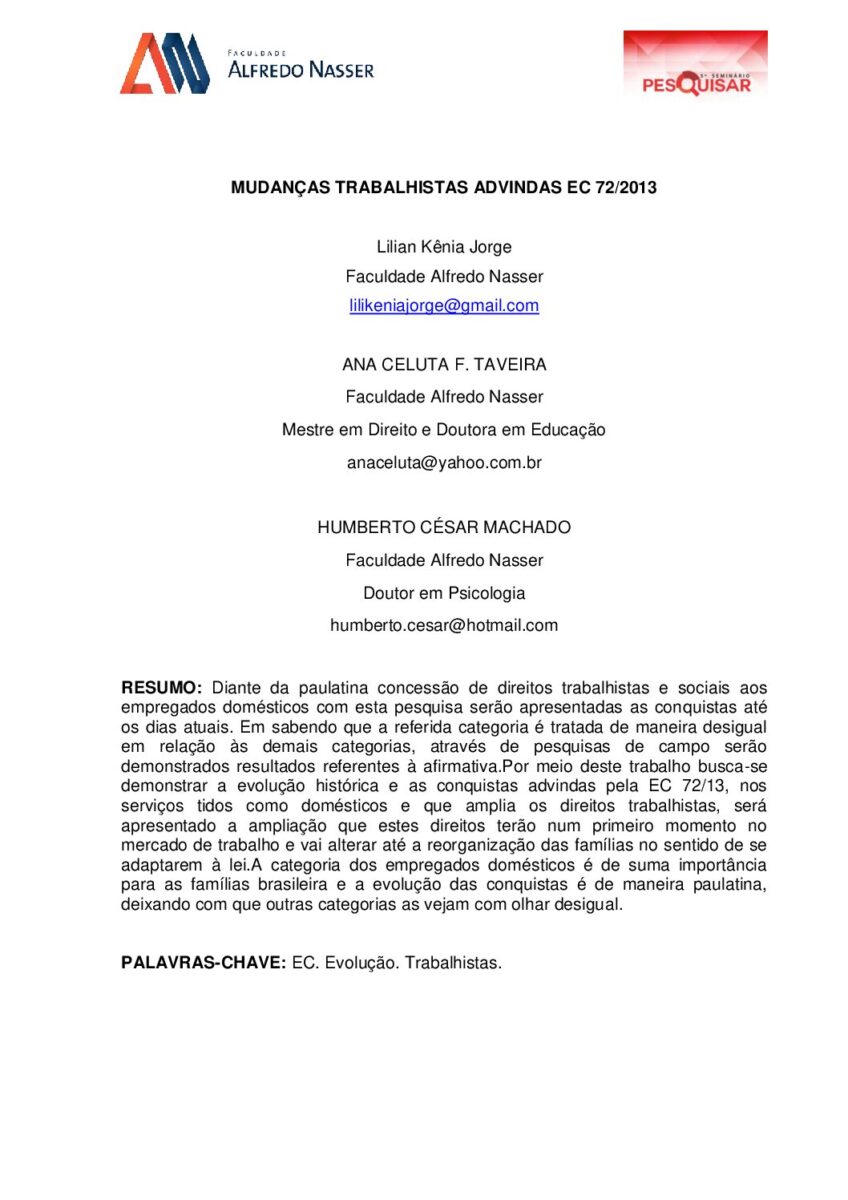 FACULDADE
ALFREDO NASSER

5º SEMINÁRIO
PESQUISAR

MUDANÇAS TRABALHISTAS ADVINDAS EC 72/2013

Lilian Kênia Jorge
Faculdade Alfredo Nasser
lilikeniajorge@gmail.com

ANA CELUTA F. TAVEIRA
Faculdade Alfredo Nasser
Mestre em Direito e Doutora em Educação
anaceluta@yahoo.com.br

HUMBERTO CÉSAR MACHADO
Faculdade Alfredo Nasser
Doutor em Psicologia
humberto.cesar@hotmail.com

RESUMO: Diante da paulatina concessão de direitos trabalhistas e sociais aos empregados domésticos com esta pesquisa serão apresentadas as conquistas até os dias atuais. Em sabendo que a referida categoria é tratada de maneira desigual em relação às demais categorias, através de pesquisas de campo serão demonstrados resultados referentes à afirmativa.Por meio deste trabalho busca-se demonstrar a evolução histórica e as conquistas advindas pela EC 72/13, nos serviços tidos como domésticos e que amplia os direitos trabalhistas, será apresentado a ampliação que estes direitos terão num primeiro momento no mercado de trabalho e vai alterar até a reorganização das famílias no sentido de se adaptarem à lei.A categoria dos empregados domésticos é de suma importância para as famílias brasileira e a evolução das conquistas é de maneira paulatina, deixando com que outras categorias as vejam com olhar desigual.

PALAVRAS-CHAVE: EC. Evolução. Trabalhistas.